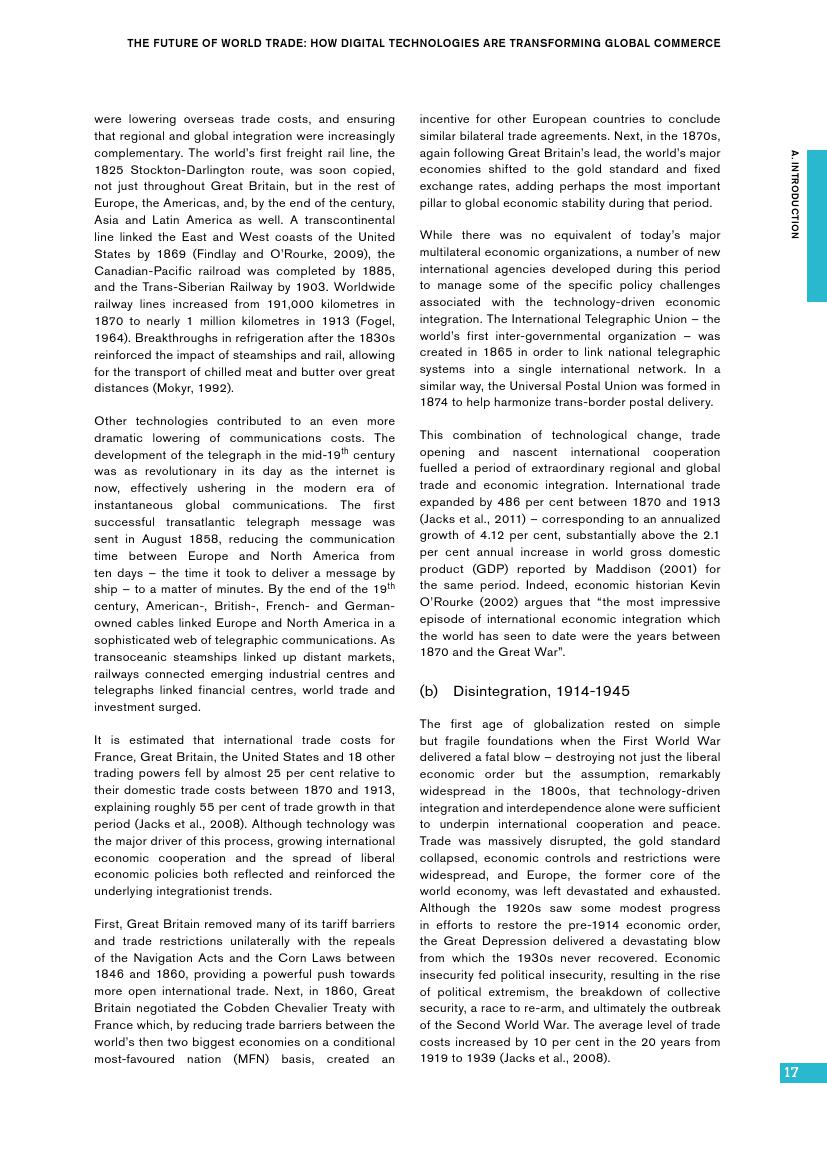 THE FUTURE OF WORLD TRADE: HOW DIGITAL TECHNOLOGIES ARE TRANSFORMING GLOBAL COMMERCE

were lowering overseas trade costs, and ensuring that regional and global integration were increasingly complementary. The world's first freight rail line, the 1825 Stockton-Darlington route, was soon copied, not just throughout Great Britain, but in the rest of Europe, the Americas, and, by the end of the century, Asia and Latin America as well. A transcontinental line linked the East and West coasts of the United States by 1869 (Findlay and O'Rourke, 2009), the Canadian-Pacific railroad was completed by 1885, and the Trans-Siberian Railway by 1903. Worldwide railway lines increased from 191,000 kilometres in 1870 to nearly 1 million kilometres in 1913 (Fogel, 1964). Breakthroughs in refrigeration after the 1830s reinforced the impact of steamships and rail, allowing for the transport of chilled meat and butter over great distances (Mokyr, 1992).

Other technologies contributed to an even more dramatic lowering of communications costs. The development of the telegraph in the mid-19$^{th}$ century was as revolutionary in its day as the internet is now, effectively ushering in the modern era of instantaneous global communications. The first successful transatlantic telegraph message was sent in August 1858, reducing the communication time between Europe and North America from ten days – the time it took to deliver a message by ship – to a matter of minutes. By the end of the 19$^{th}$ century, American-, British-, French- and German-owned cables linked Europe and North America in a sophisticated web of telegraphic communications. As transoceanic steamships linked up distant markets, railways connected emerging industrial centres and telegraphs linked financial centres, world trade and investment surged.

It is estimated that international trade costs for France, Great Britain, the United States and 18 other trading powers fell by almost 25 per cent relative to their domestic trade costs between 1870 and 1913, explaining roughly 55 per cent of trade growth in that period (Jacks et al., 2008). Although technology was the major driver of this process, growing international economic cooperation and the spread of liberal economic policies both reflected and reinforced the underlying integrationist trends.

First, Great Britain removed many of its tariff barriers and trade restrictions unilaterally with the repeals of the Navigation Acts and the Corn Laws between 1846 and 1860, providing a powerful push towards more open international trade. Next, in 1860, Great Britain negotiated the Cobden Chevalier Treaty with France which, by reducing trade barriers between the world's then two biggest economies on a conditional most-favoured nation (MFN) basis, created an incentive for other European countries to conclude similar bilateral trade agreements. Next, in the 1870s, again following Great Britain's lead, the world's major economies shifted to the gold standard and fixed exchange rates, adding perhaps the most important pillar to global economic stability during that period.

While there was no equivalent of today's major multilateral economic organizations, a number of new international agencies developed during this period to manage some of the specific policy challenges associated with the technology-driven economic integration. The International Telegraphic Union – the world's first inter-governmental organization – was created in 1865 in order to link national telegraphic systems into a single international network. In a similar way, the Universal Postal Union was formed in 1874 to help harmonize trans-border postal delivery.

This combination of technological change, trade opening and nascent international cooperation fuelled a period of extraordinary regional and global trade and economic integration. International trade expanded by 486 per cent between 1870 and 1913 (Jacks et al., 2011) – corresponding to an annualized growth of 4.12 per cent, substantially above the 2.1 per cent annual increase in world gross domestic product (GDP) reported by Maddison (2001) for the same period. Indeed, economic historian Kevin O'Rourke (2002) argues that "the most impressive episode of international economic integration which the world has seen to date were the years between 1870 and the Great War".

(b) Disintegration, 1914-1945

The first age of globalization rested on simple but fragile foundations when the First World War delivered a fatal blow – destroying not just the liberal economic order but the assumption, remarkably widespread in the 1800s, that technology-driven integration and interdependence alone were sufficient to underpin international cooperation and peace. Trade was massively disrupted, the gold standard collapsed, economic controls and restrictions were widespread, and Europe, the former core of the world economy, was left devastated and exhausted. Although the 1920s saw some modest progress in efforts to restore the pre-1914 economic order, the Great Depression delivered a devastating blow from which the 1930s never recovered. Economic insecurity fed political insecurity, resulting in the rise of political extremism, the breakdown of collective security, a race to re-arm, and ultimately the outbreak of the Second World War. The average level of trade costs increased by 10 per cent in the 20 years from 1919 to 1939 (Jacks et al., 2008).

A. INTRODUCTION

17